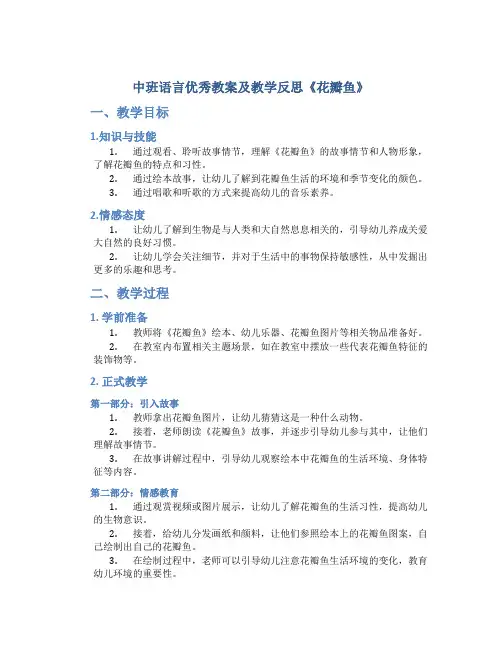 中班语言优秀教案及教学反思《花瓣鱼》

一、教学目标

1.知识与技能

1. 通过观看、聆听故事情节，理解《花瓣鱼》的故事情节和人物形象，了解花瓣鱼的特点和习性。

2. 通过绘本故事，让幼儿了解到花瓣鱼生活的环境和季节变化的颜色。

3. 通过唱歌和听歌的方式来提高幼儿的音乐素养。

2.情感态度

1. 让幼儿了解到生物是与人类和大自然息息相关的，引导幼儿养成关爱大自然的良好习惯。

2. 让幼儿学会关注细节，并对于生活中的事物保持敏感性，从中发掘出更多的乐趣和思考。

二、教学过程

1. 学前准备

1. 教师将《花瓣鱼》绘本、幼儿乐器、花瓣鱼图片等相关物品准备好。

2. 在教室内布置相关主题场景，如在教室中摆放一些代表花瓣鱼特征的装饰物等。

2. 正式教学

第一部分：引入故事

1. 教师拿出花瓣鱼图片，让幼儿猜猜这是一种什么动物。

2. 接着，老师朗读《花瓣鱼》故事，并逐步引导幼儿参与其中，让他们理解故事情节。

3. 在故事讲解过程中，引导幼儿观察绘本中花瓣鱼的生活环境、身体特征等内容。

第二部分：情感教育

1. 通过观赏视频或图片展示，让幼儿了解花瓣鱼的生活习性，提高幼儿的生物意识。

2. 接着，给幼儿分发画纸和颜料，让他们参照绘本上的花瓣鱼图案，自己绘制出自己的花瓣鱼。

3. 在绘制过程中，老师可以引导幼儿注意花瓣鱼生活环境的变化，教育幼儿环境的重要性。